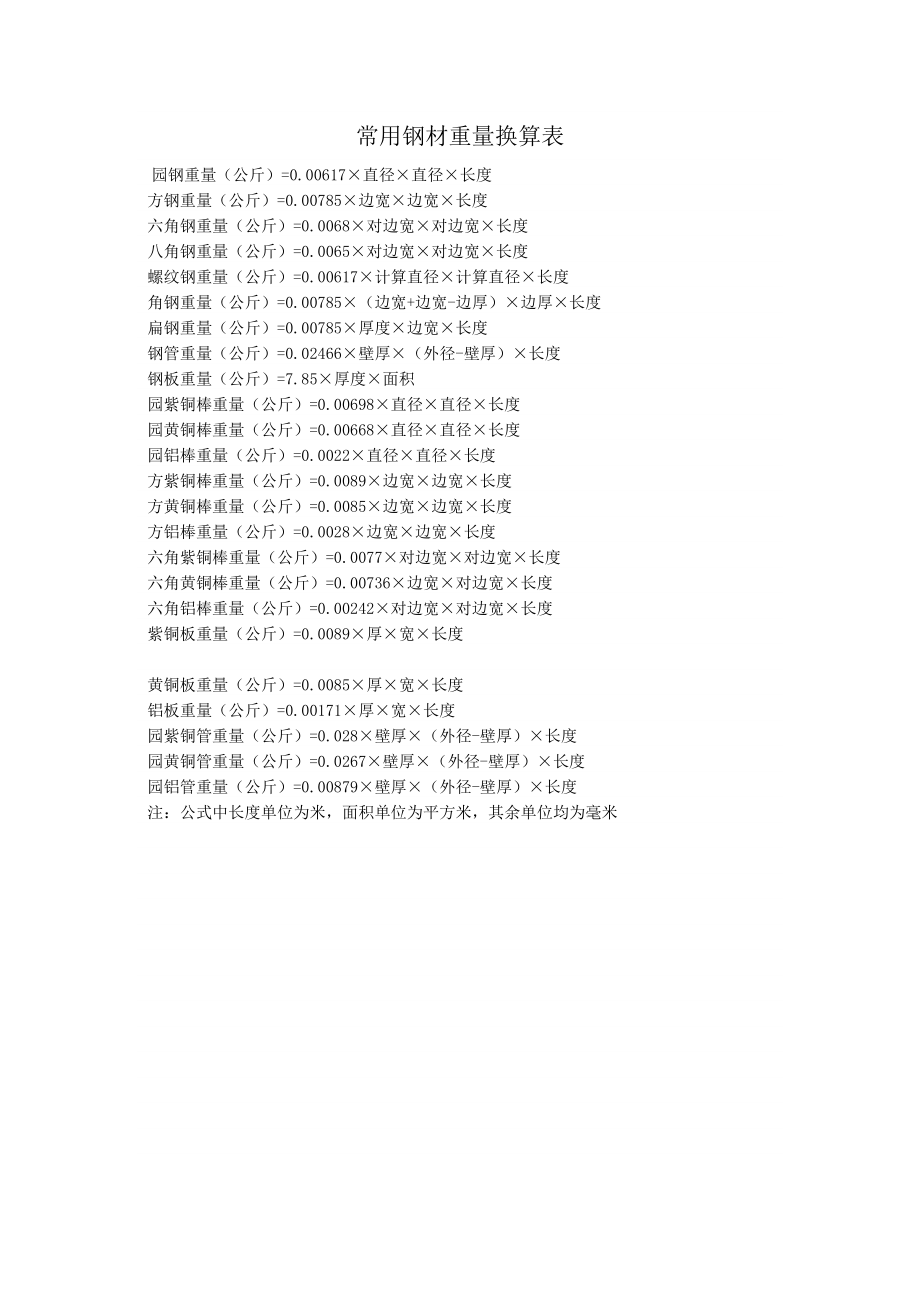 常用钢材重量换算表

园钢重量（公斤）=0.00617×直径×直径×长度
方钢重量（公斤）=0.00785×边宽×边宽×长度
六角钢重量（公斤）=0.0068×对边宽×对边宽×长度
八角钢重量（公斤）=0.0065×对边宽×对边宽×长度
螺纹钢重量（公斤）=0.00617×计算直径×计算直径×长度
角钢重量（公斤）=0.00785×（边宽+边宽-边厚）×边厚×长度
扁钢重量（公斤）=0.00785×厚度×边宽×长度
钢管重量（公斤）=0.02466×壁厚×（外径-壁厚）×长度
钢板重量（公斤）=7.85×厚度×面积
园紫铜棒重量（公斤）=0.00698×直径×直径×长度
园黄铜棒重量（公斤）=0.00668×直径×直径×长度
园铝棒重量（公斤）=0.0022×直径×直径×长度
方紫铜棒重量（公斤）=0.0089×边宽×边宽×长度
方黄铜棒重量（公斤）=0.0085×边宽×边宽×长度
方铝棒重量（公斤）=0.0028×边宽×边宽×长度
六角紫铜棒重量（公斤）=0.0077×对边宽×对边宽×长度
六角黄铜棒重量（公斤）=0.00736×边宽×对边宽×长度
六角铝棒重量（公斤）=0.00242×对边宽×对边宽×长度
紫铜板重量（公斤）=0.0089×厚×宽×长度

黄铜板重量（公斤）=0.0085×厚×宽×长度
铝板重量（公斤）=0.00171×厚×宽×长度
园紫铜管重量（公斤）=0.028×壁厚×（外径-壁厚）×长度
园黄铜管重量（公斤）=0.0267×壁厚×（外径-壁厚）×长度
园铝管重量（公斤）=0.00879×壁厚×（外径-壁厚）×长度
注：公式中长度单位为米，面积单位为平方米，其余单位均为毫米